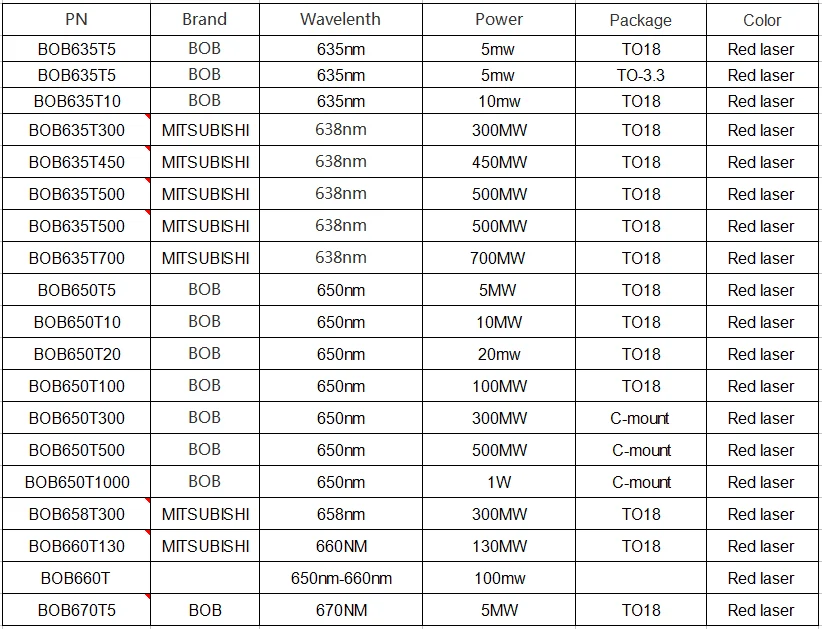 | PN | Brand | Wavelenth | Power | Package | Color |
|---|---|---|---|---|---|
| BOB635T5 | BOB | 635nm | 5mw | TO18 | Red laser |
| BOB635T5 | BOB | 635nm | 5mw | TO-3.3 | Red laser |
| BOB635T10 | BOB | 635nm | 10mw | TO18 | Red laser |
| BOB635T300 | MITSUBISHI | 638nm | 300MW | TO18 | Red laser |
| BOB635T450 | MITSUBISHI | 638nm | 450MW | TO18 | Red laser |
| BOB635T500 | MITSUBISHI | 638nm | 500MW | TO18 | Red laser |
| BOB635T500 | MITSUBISHI | 638nm | 500MW | TO18 | Red laser |
| BOB635T700 | MITSUBISHI | 638nm | 700MW | TO18 | Red laser |
| BOB650T5 | BOB | 650nm | 5MW | TO18 | Red laser |
| BOB650T10 | BOB | 650nm | 10MW | TO18 | Red laser |
| BOB650T20 | BOB | 650nm | 20mw | TO18 | Red laser |
| BOB650T100 | BOB | 650nm | 100MW | TO18 | Red laser |
| BOB650T300 | BOB | 650nm | 300MW | C-mount | Red laser |
| BOB650T500 | BOB | 650nm | 500MW | C-mount | Red laser |
| BOB650T1000 | BOB | 650nm | 1W | C-mount | Red laser |
| BOB658T300 | MITSUBISHI | 658nm | 300MW | TO18 | Red laser |
| BOB660T130 | MITSUBISHI | 660NM | 130MW | TO18 | Red laser |
| BOB660T | | 650nm-660nm | 100mw | | Red laser |
| BOB670T5 | BOB | 670NM | 5MW | TO18 | Red laser |